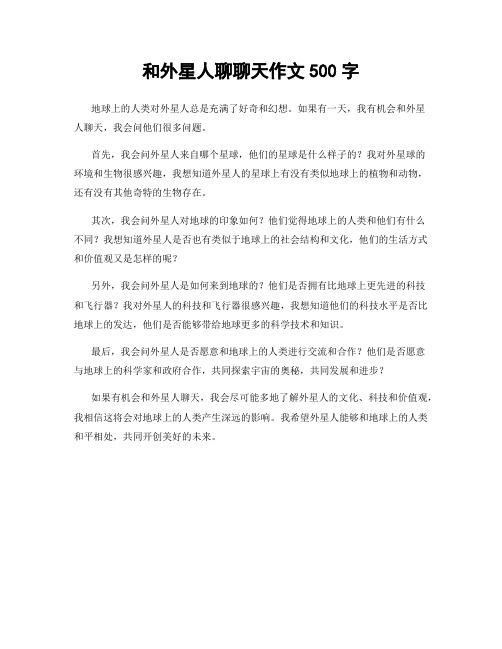 和外星人聊聊天作文 500 字

地球上的人类对外星人总是充满了好奇和幻想。如果有一天，我有机会和外星人聊天，我会问他们很多问题。

首先，我会问外星人来自哪个星球，他们的星球是什么样子的？我对外星球的环境和生物很感兴趣，我想知道外星人的星球上有没有类似地球上的植物和动物，还有没有其他奇特的生物存在。

其次，我会问外星人对地球的印象如何？他们觉得地球上的人类和他们有什么不同？我想知道外星人是否也有类似于地球上的社会结构和文化，他们的生活方式和价值观又是怎样的呢？

另外，我会问外星人是如何来到地球的？他们是否拥有比地球上更先进的科技和飞行器？我对外星人的科技和飞行器很感兴趣，我想知道他们的科技水平是否比地球上的发达，他们是否能够带给地球更多的科学技术和知识。

最后，我会问外星人是否愿意和地球上的人类进行交流和合作？他们是否愿意与地球上的科学家和政府合作，共同探索宇宙的奥秘，共同发展和进步？

如果有机会和外星人聊天，我会尽可能多地了解外星人的文化、科技和价值观，我相信这将会对地球上的人类产生深远的影响。我希望外星人能够和地球上的人类和平相处，共同开创美好的未来。